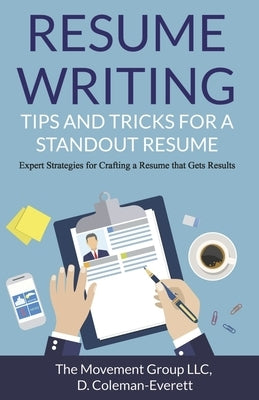 RESUME WRITING

TIPS AND TRICKS FOR A STANDOUT RESUME

Expert Strategies for Crafting a Resume that Gets Results

The Movement Group LLC, D. Coleman-Everett